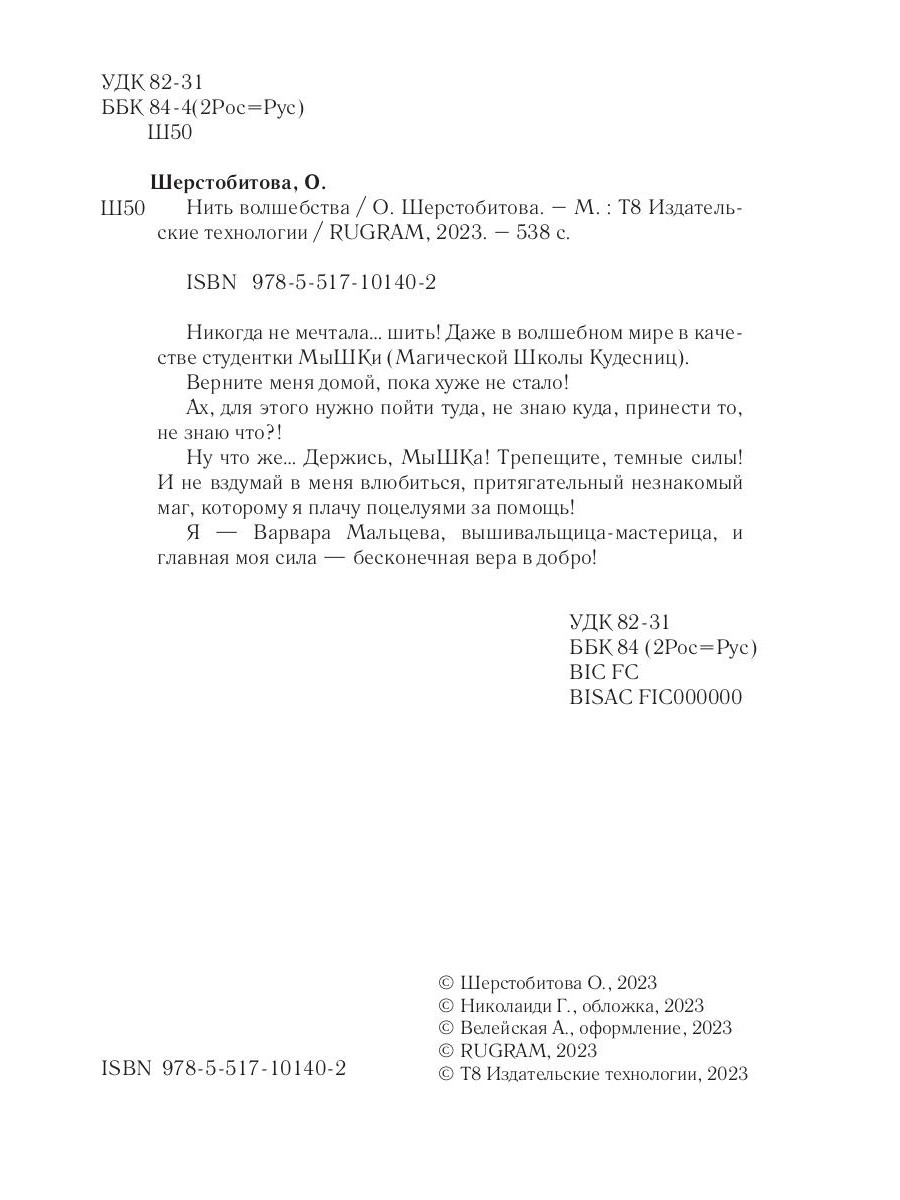 УДК 82-31
ББК 84-4(2Рос=Рус)
Ш50

Шерстобитова, О.

Ш50 Нить волшебства / О. Шерстобитова. — М. : Т8 Издательские технологии / RUGRAM, 2023. — 538 с.

ISBN 978-5-517-10140-2

Никогда не мечтала... шить! Даже в волшебном мире в качестве студентки МыШКи (Магической Школы Кудесниц).

Верните меня домой, пока хуже не стало!

Ах, для этого нужно пойти туда, не знаю куда, принести то, не знаю что?!

Ну что же... Держись, МыШКа! Трепещите, темные силы! И не вздумай в меня влюбиться, притягательный незнакомый маг, которому я плачу поцелуями за помощь!

Я — Варвара Мальцева, вышивальщица-мастерица, и главная моя сила — бесконечная вера в добро!

УДК 82-31
ББК 84 (2Рос=Рус)
BIC FC
BISAC FIC000000

ISBN 978-5-517-10140-2

© Шерстобитова О., 2023
© Николаиди Г., обложка, 2023
© Велейская А., оформление, 2023
© RUGRAM, 2023
© Т8 Издательские технологии, 2023